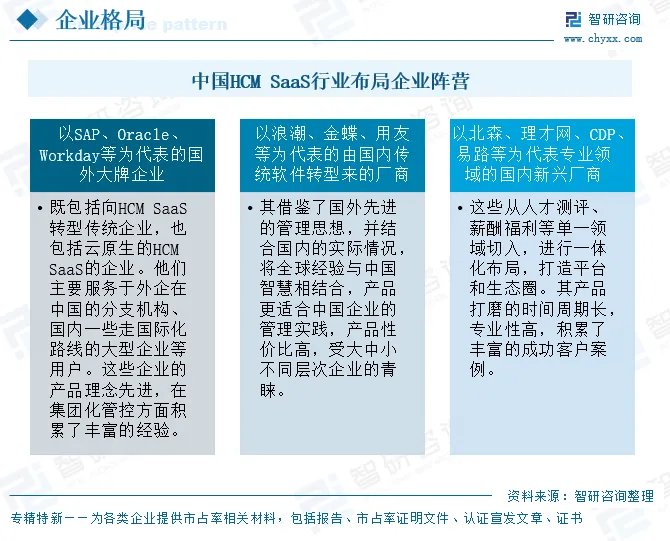 企业格局

智研咨询
www.chyxx.com

中国HCM SaaS行业布局企业阵营

以SAP、Oracle、Workday等为代表的国外大牌企业

• 既包括向HCM SaaS转型传统企业，也包括云原生的HCM SaaS的企业。他们主要服务于外企在中国的分支机构、国内一些走国际化路线的大型企业等用户。这些企业的产品理念先进，在集团化管控方面积累了丰富的经验。

以浪潮、金蝶、用友等为代表的由国内传统软件转型来的厂商

• 其借鉴了国外先进的管理思想，并结合国内的实际情况，将全球经验与中国智慧相结合，产品更适合中国企业的管理实践，产品性价比高，受大中小不同层次企业的青睐。

以北森、理才网、CDP、易路等为代表专业领域的国内新兴厂商

• 这些从人才测评、薪酬福利等单一领域切入，进行一体化布局，打造平台和生态圈。其产品打磨的时间周期长，专业性高，积累了丰富的成功客户案例。

资料来源：智研咨询整理

专精特新——为各类企业提供市占率相关材料，包括报告、市占率证明文件、认证宣发文章、证书